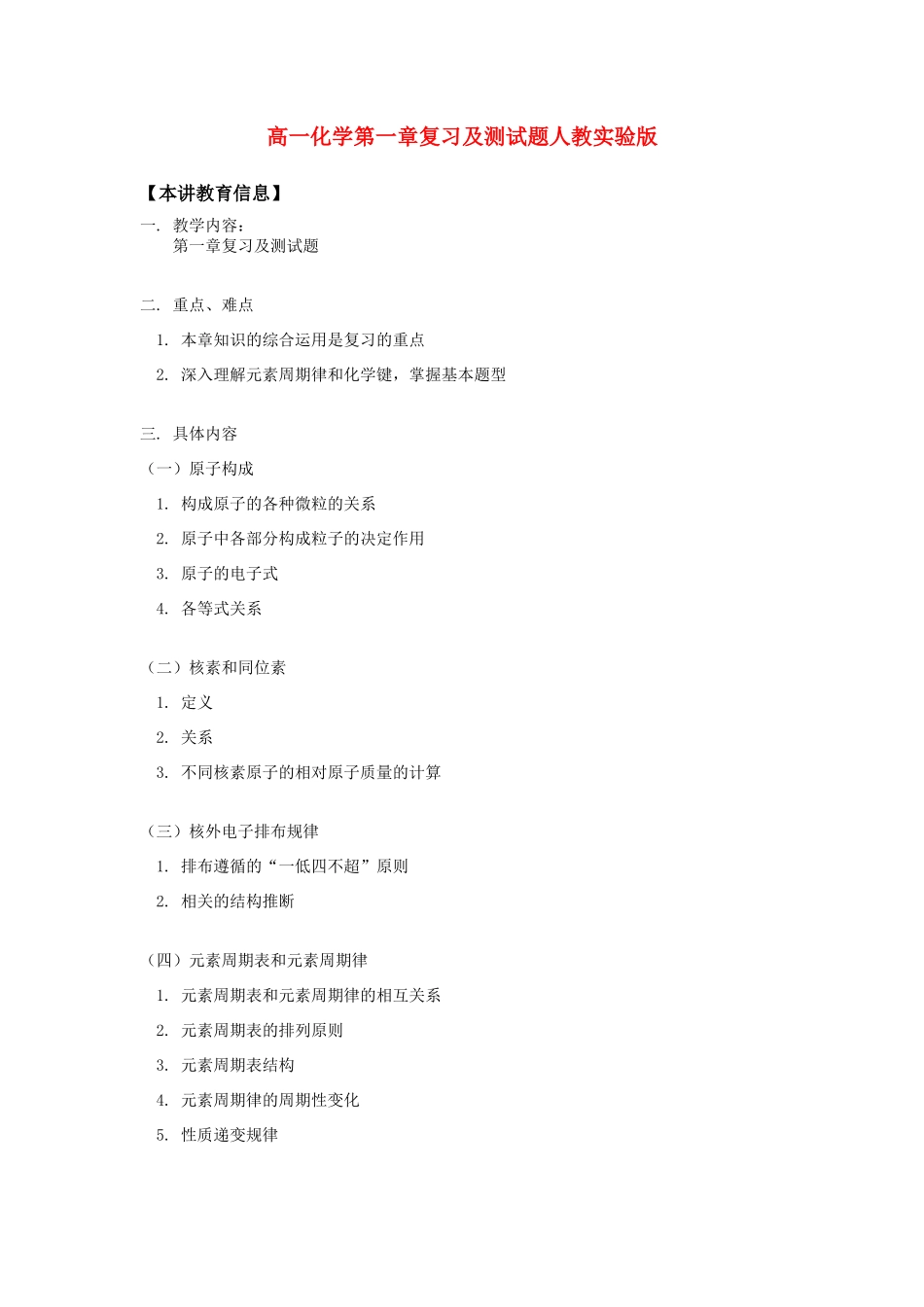 高一化学第一章复习及测试题人教实验版

【本讲教育信息】

一. 教学内容:
第一章复习及测试题

二. 重点、难点

1. 本章知识的综合运用是复习的重点

2. 深入理解元素周期律和化学键，掌握基本题型

三. 具体内容

（一）原子构成

1. 构成原子的各种微粒的关系

2. 原子中各部分构成粒子的决定作用

3. 原子的电子式

4. 各等式关系

（二）核素和同位素

1. 定义

2. 关系

3. 不同核素原子的相对原子质量的计算

（三）核外电子排布规律

1. 排布遵循的“一低四不超”原则

2. 相关的结构推断

（四）元素周期表和元素周期律

1. 元素周期表和元素周期律的相互关系

2. 元素周期表的排列原则

3. 元素周期表结构

4. 元素周期律的周期性变化

5. 性质递变规律